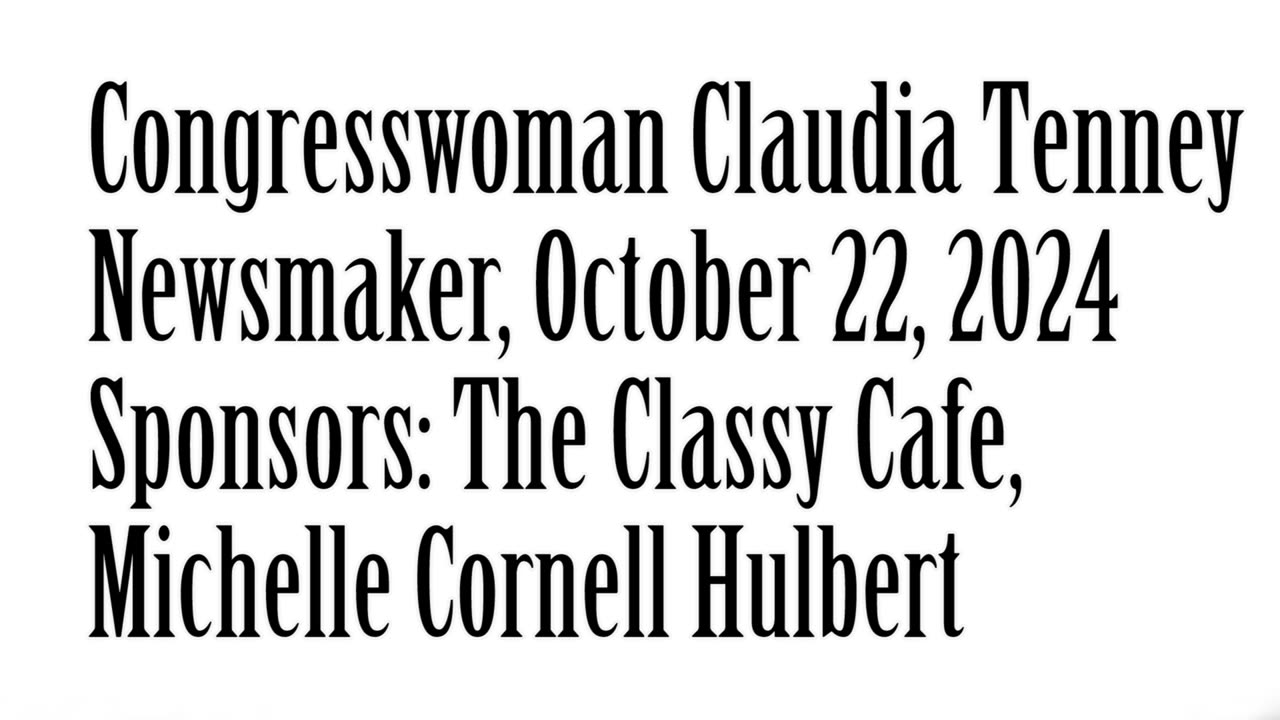 Congresswoman Claudia Tenney
Newsmaker, October 22, 2024
Sponsors: The Classy Cafe,
Michelle Cornell Hulbert